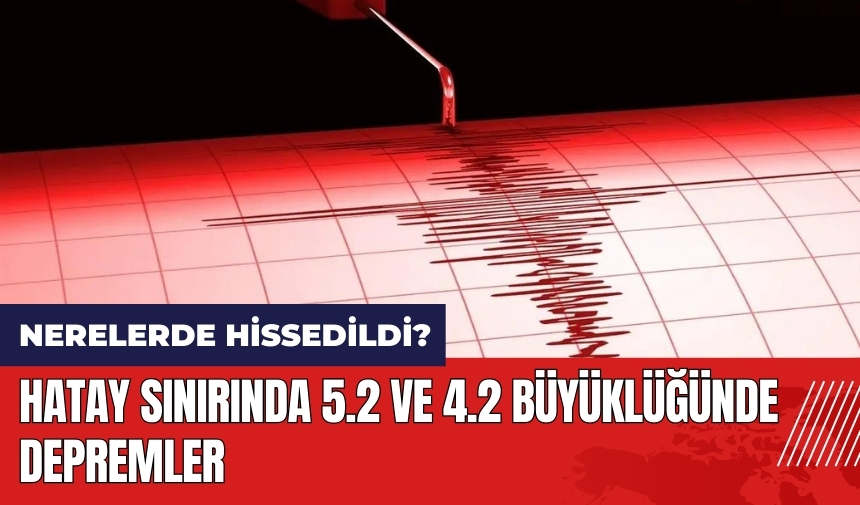 NERELERDE HİSSEDİLDİ?

HATAY SINIRINDA 5.2 VE 4.2 BÜYÜKLÜĞÜNDE DEPREMLER